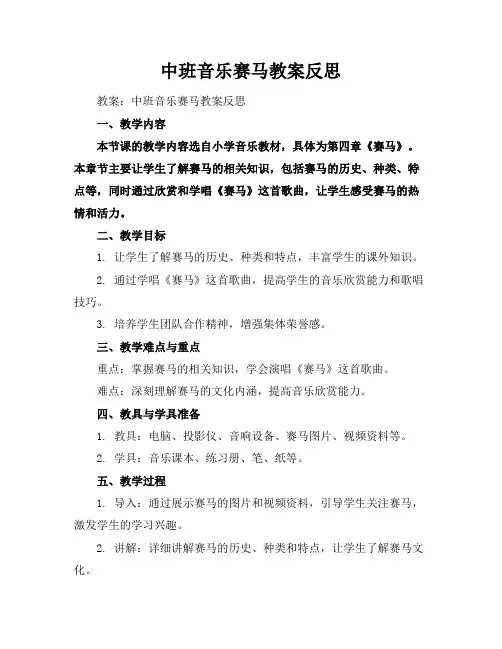 中班音乐赛马教案反思

教案：中班音乐赛马教案反思

一、教学内容

本节课的教学内容选自小学音乐教材，具体为第四章《赛马》。本章节主要让学生了解赛马的相关知识，包括赛马的历史、种类、特点等，同时通过欣赏和学唱《赛马》这首歌曲，让学生感受赛马的热情和活力。

二、教学目标

1. 让学生了解赛马的历史、种类和特点，丰富学生的课外知识。

2. 通过学唱《赛马》这首歌曲，提高学生的音乐欣赏能力和歌唱技巧。

3. 培养学生团队合作精神，增强集体荣誉感。

三、教学难点与重点

重点：掌握赛马的相关知识，学会演唱《赛马》这首歌曲。

难点：深刻理解赛马的文化内涵，提高音乐欣赏能力。

四、教具与学具准备

1. 教具：电脑、投影仪、音响设备、赛马图片、视频资料等。

2. 学具：音乐课本、练习册、笔、纸等。

五、教学过程

1. 导入：通过展示赛马的图片和视频资料，引导学生关注赛马，激发学生的学习兴趣。

2. 讲解：详细讲解赛马的历史、种类和特点，让学生了解赛马文化。